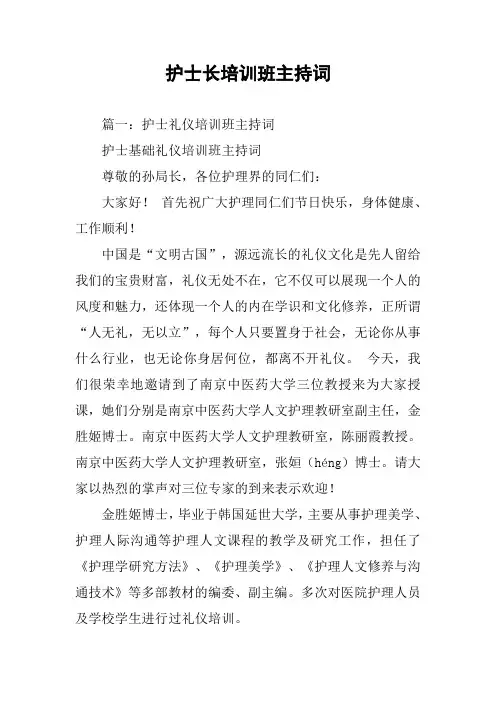 护士长培训班主持词

篇一：护士礼仪培训班主持词

护士基础礼仪培训班主持词

尊敬的孙局长，各位护理界的同仁们：

大家好！ 首先祝广大护理同仁们节日快乐，身体健康、工作顺利！

中国是“文明古国”，源远流长的礼仪文化是先人留给我们的宝贵财富，礼仪无处不在，它不仅可以展现一个人的风度和魅力，还体现一个人的内在学识和文化修养，正所谓“人无礼，无以立”，每个人只要置身于社会，无论你从事什么行业，也无论你身居何位，都离不开礼仪。 今天，我们很荣幸地邀请到了南京中医药大学三位教授来为大家授课，她们分别是南京中医药大学人文护理教研室副主任，金胜姬博士。南京中医药大学人文护理教研室，陈丽霞教授。南京中医药大学人文护理教研室，张姮（héng）博士。请大家以热烈的掌声对三位专家的到来表示欢迎！

金胜姬博士，毕业于韩国延世大学，主要从事护理美学、护理人际沟通等护理人文课程的教学及研究工作，担任了《护理学研究方法》、《护理美学》、《护理人文修养与沟通技术》等多部教材的编委、副主编。多次对医院护理人员及学校学生进行过礼仪培训。